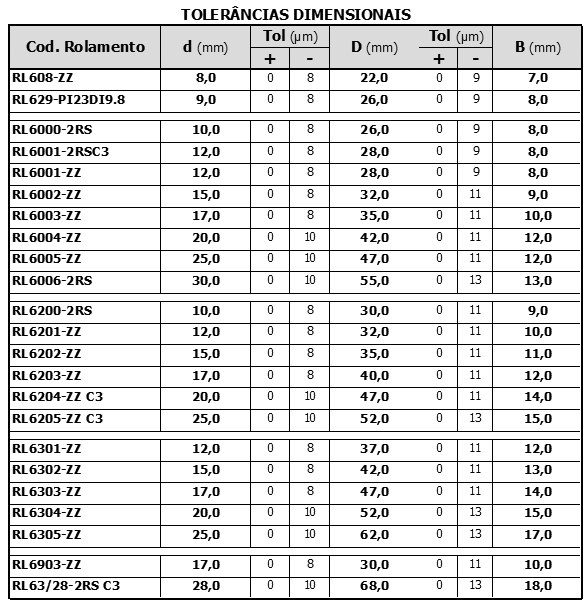 TOLERÂNCIAS DIMENSIONAIS

| Cod. Rolamento | d (mm) | Tol (µm) + | Tol (µm) - | D (mm) | Tol (µm) + | Tol (µm) - | B (mm) |
|---|---|---|---|---|---|---|---|
| RL608-ZZ | 8,0 | 0 | 8 | 22,0 | 0 | 9 | 7,0 |
| RL629-PI23DI9.8 | 9,0 | 0 | 8 | 26,0 | 0 | 9 | 8,0 |
| RL6000-2RS | 10,0 | 0 | 8 | 26,0 | 0 | 9 | 8,0 |
| RL6001-2RSC3 | 12,0 | 0 | 8 | 28,0 | 0 | 9 | 8,0 |
| RL6001-ZZ | 12,0 | 0 | 8 | 28,0 | 0 | 9 | 8,0 |
| RL6002-ZZ | 15,0 | 0 | 8 | 32,0 | 0 | 11 | 9,0 |
| RL6003-ZZ | 17,0 | 0 | 8 | 35,0 | 0 | 11 | 10,0 |
| RL6004-ZZ | 20,0 | 0 | 10 | 42,0 | 0 | 11 | 12,0 |
| RL6005-ZZ | 25,0 | 0 | 10 | 47,0 | 0 | 11 | 12,0 |
| RL6006-2RS | 30,0 | 0 | 10 | 55,0 | 0 | 13 | 13,0 |
| RL6200-2RS | 10,0 | 0 | 8 | 30,0 | 0 | 11 | 9,0 |
| RL6201-ZZ | 12,0 | 0 | 8 | 32,0 | 0 | 11 | 10,0 |
| RL6202-ZZ | 15,0 | 0 | 8 | 35,0 | 0 | 11 | 11,0 |
| RL6203-ZZ | 17,0 | 0 | 8 | 40,0 | 0 | 11 | 12,0 |
| RL6204-ZZ C3 | 20,0 | 0 | 10 | 47,0 | 0 | 11 | 14,0 |
| RL6205-ZZ C3 | 25,0 | 0 | 10 | 52,0 | 0 | 13 | 15,0 |
| RL6301-ZZ | 12,0 | 0 | 8 | 37,0 | 0 | 11 | 12,0 |
| RL6302-ZZ | 15,0 | 0 | 8 | 42,0 | 0 | 11 | 13,0 |
| RL6303-ZZ | 17,0 | 0 | 8 | 47,0 | 0 | 11 | 14,0 |
| RL6304-ZZ | 20,0 | 0 | 10 | 52,0 | 0 | 13 | 15,0 |
| RL6305-ZZ | 25,0 | 0 | 10 | 62,0 | 0 | 13 | 17,0 |
| RL6903-ZZ | 17,0 | 0 | 8 | 30,0 | 0 | 11 | 10,0 |
| RL63/28-2RS C3 | 28,0 | 0 | 10 | 68,0 | 0 | 13 | 18,0 |